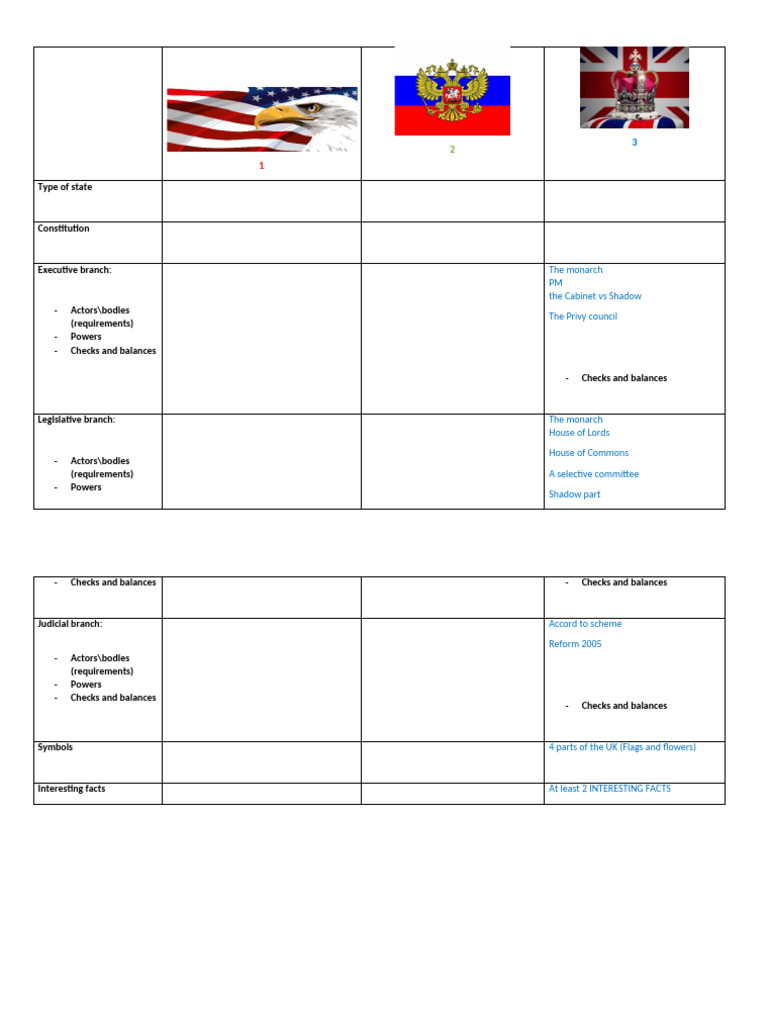 |  | 1 | 2 | 3 |
|---|---|---|---|
| Type of state |  |  |  |
| Constitution |  |  |  |
| Executive branch: - Actors\bodies (requirements) - Powers - Checks and balances |  |  | The monarch PM the Cabinet vs Shadow The Privy council - Checks and balances |
| Legislative branch: - Actors\bodies (requirements) - Powers |  |  | The monarch House of Lords House of Commons A selective committee Shadow part |

| - Checks and balances |  |  | - Checks and balances |
|---|---|---|---|
| Judicial branch: - Actors\bodies (requirements) - Powers - Checks and balances |  |  | Accord to scheme Reform 2005 - Checks and balances |
| Symbols |  |  | 4 parts of the UK (Flags and flowers) |
| Interesting facts |  |  | At least 2 INTERESTING FACTS |